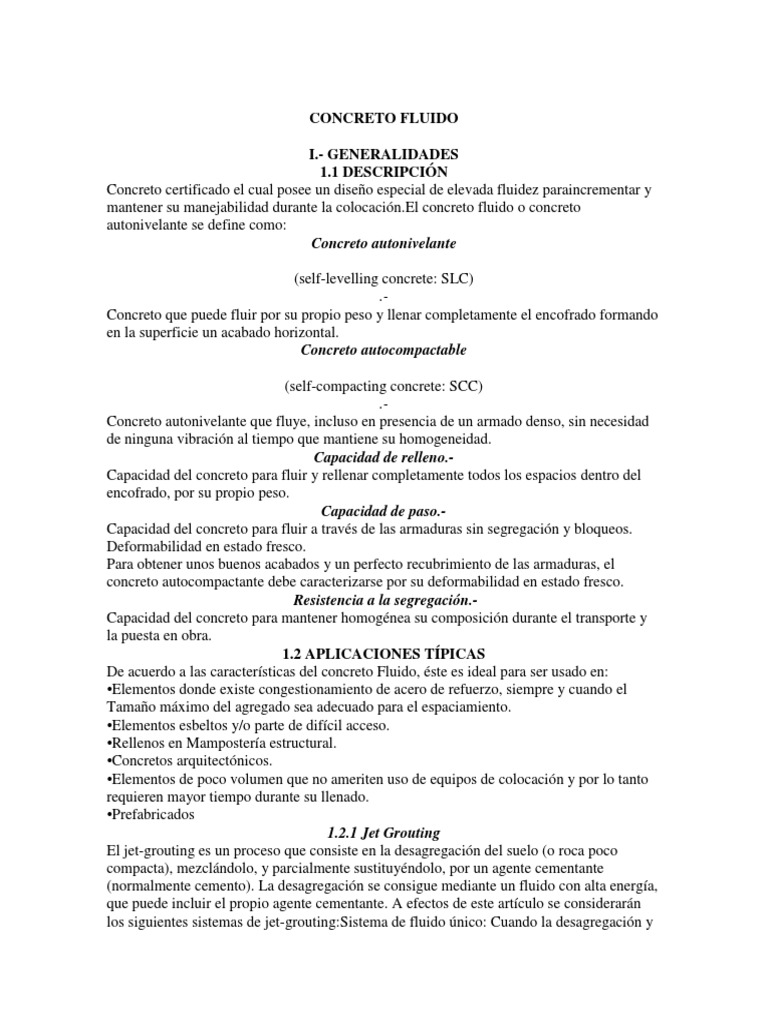 CONCRETO FLUIDO

I.- GENERALIDADES
1.1 DESCRIPCIÓN
Concreto certificado el cual posee un diseño especial de elevada fluidez paraincrementar y mantener su manejabilidad durante la colocación.El concreto fluido o concreto autonivelante se define como:

Concreto autonivelante

(self-levelling concrete: SLC)
.-
Concreto que puede fluir por su propio peso y llenar completamente el encofrado formando en la superficie un acabado horizontal.

Concreto autocompactable

(self-compacting concrete: SCC)
.-
Concreto autonivelante que fluye, incluso en presencia de un armado denso, sin necesidad de ninguna vibración al tiempo que mantiene su homogeneidad.

Capacidad de relleno.-
Capacidad del concreto para fluir y rellenar completamente todos los espacios dentro del encofrado, por su propio peso.

Capacidad de paso.-
Capacidad del concreto para fluir a través de las armaduras sin segregación y bloqueos.
Deformabilidad en estado fresco.
Para obtener unos buenos acabados y un perfecto recubrimiento de las armaduras, el concreto autocompactante debe caracterizarse por su deformabilidad en estado fresco.

Resistencia a la segregación.-
Capacidad del concreto para mantener homogénea su composición durante el transporte y la puesta en obra.

1.2 APLICACIONES TÍPICAS
De acuerdo a las características del concreto Fluido, éste es ideal para ser usado en:
•Elementos donde existe congestionamiento de acero de refuerzo, siempre y cuando el Tamaño máximo del agregado sea adecuado para el espaciamiento.
•Elementos esbeltos y/o parte de difícil acceso.
•Rellenos en Mampostería estructural.
•Concretos arquitectónicos.
•Elementos de poco volumen que no ameriten uso de equipos de colocación y por lo tanto requieren mayor tiempo durante su llenado.
•Prefabricados

1.2.1 Jet Grouting
El jet-grouting es un proceso que consiste en la desagregación del suelo (o roca poco compacta), mezclándolo, y parcialmente sustituyéndolo, por un agente cementante (normalmente cemento). La desagregación se consigue mediante un fluido con alta energía, que puede incluir el propio agente cementante. A efectos de este artículo se considerarán los siguientes sistemas de jet-grouting:Sistema de fluido único: Cuando la desagregación y